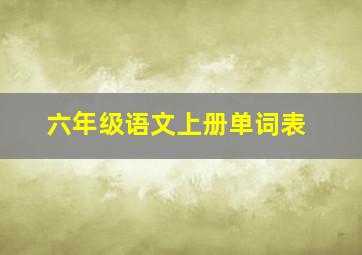 六年级语文上册单词表